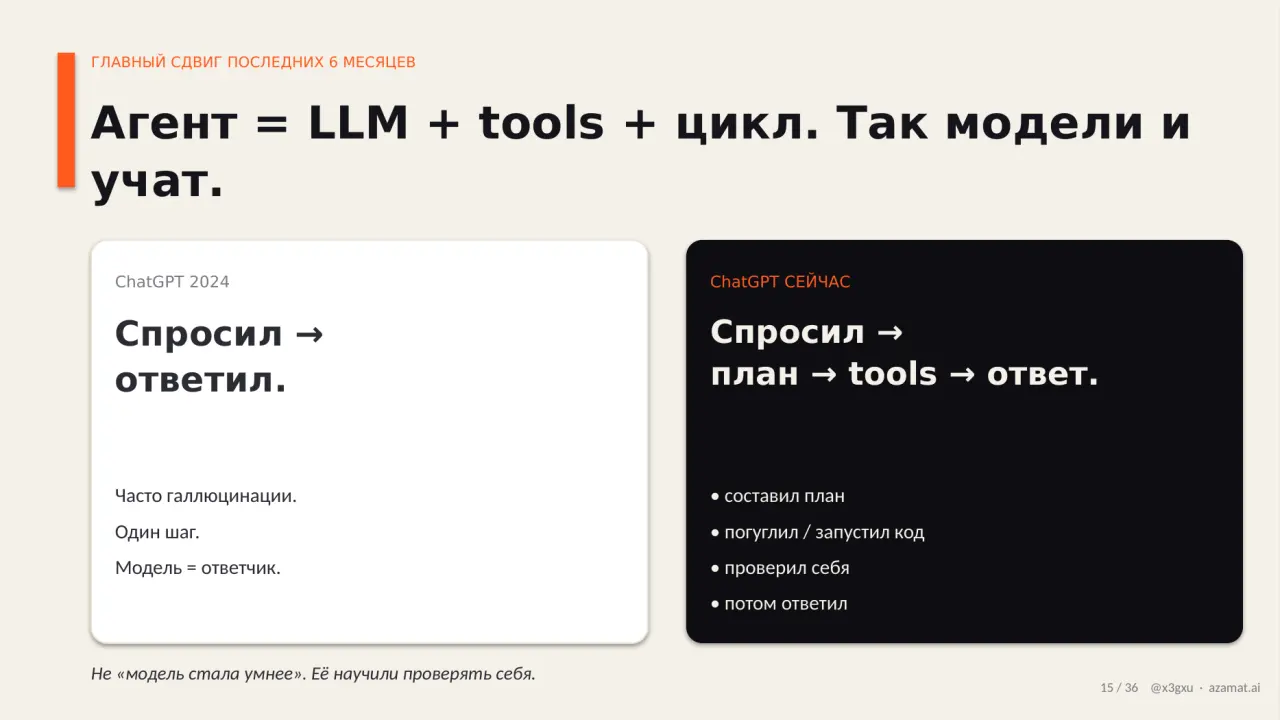 ГЛАВНЫЙ СДВИГ ПОСЛЕДНИХ 6 МЕСЯЦЕВ

Агент = LLM + tools + цикл. Так модели и учат.

ChatGPT 2024

Спросил → ответил.

Часто галлюцинации.

Один шаг.

Модель = ответчик.

ChatGPT СЕЙЧАС

Спросил → план → tools → ответ.

• составил план

• погуглил / запустил код

• проверил себя

• потом ответил

Не «модель стала умнее». Её научили проверять себя.

15 / 36 @x3gxu · azamat.ai